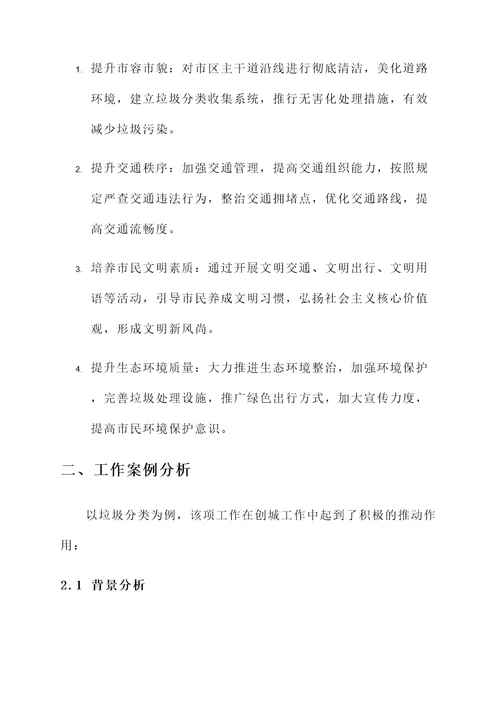 1. 提升市容市貌：对市区主干道沿线进行彻底清洁，美化道路环境，建立垃圾分类收集系统，推行无害化处理措施，有效减少垃圾污染。

2. 提升交通秩序：加强交通管理，提高交通组织能力，按照规定严查交通违法行为，整治交通拥堵点，优化交通路线，提高交通流畅度。

3. 培养市民文明素质：通过开展文明交通、文明出行、文明用语等活动，引导市民养成文明习惯，弘扬社会主义核心价值观，形成文明新风尚。

4. 提升生态环境质量：大力推进生态环境整治，加强环境保护，完善垃圾处理设施，推广绿色出行方式，加大宣传力度，提高市民环境保护意识。

二、工作案例分析

以垃圾分类为例，该项工作在创城工作中起到了积极的推动作用：

2.1 背景分析